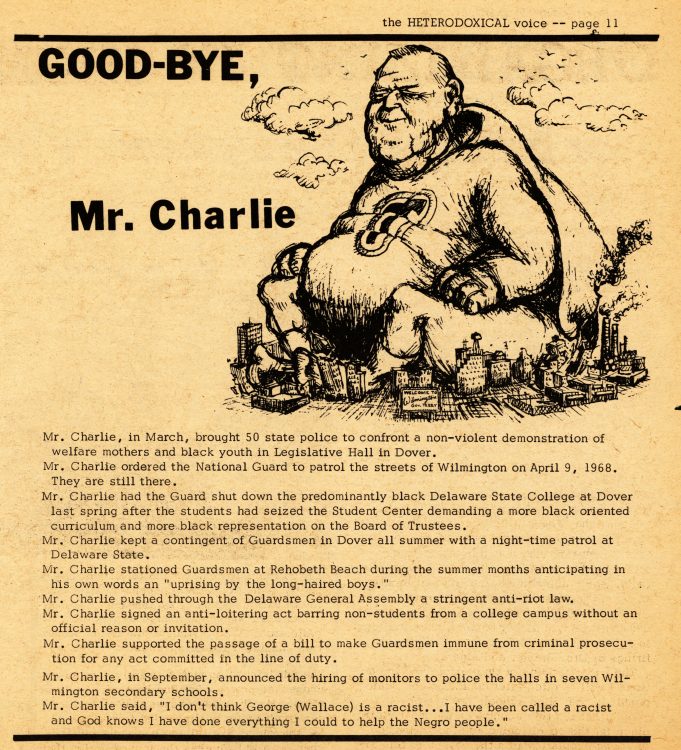 the HETERODOXICAL voice -- page 11

GOOD-BYE,

Mr. Charlie

Mr. Charlie, in March, brought 50 state police to confront a non-violent demonstration of welfare mothers and black youth in Legislative Hall in Dover.

Mr. Charlie ordered the National Guard to patrol the streets of Wilmington on April 9, 1968. They are still there.

Mr. Charlie had the Guard shut down the predominantly black Delaware State College at Dover last spring after the students had seized the Student Center demanding a more black oriented curriculum and more black representation on the Board of Trustees.

Mr. Charlie kept a contingent of Guardsmen in Dover all summer with a night-time patrol at Delaware State.

Mr. Charlie stationed Guardsmen at Rehobeth Beach during the summer months anticipating in his own words an "uprising by the long-haired boys."

Mr. Charlie pushed through the Delaware General Assembly a stringent anti-riot law.

Mr. Charlie signed an anti-loitering act barring non-students from a college campus without an official reason or invitation.

Mr. Charlie supported the passage of a bill to make Guardsmen immune from criminal prosecution for any act committed in the line of duty.

Mr. Charlie, in September, announced the hiring of monitors to police the halls in seven Wilmington secondary schools.

Mr. Charlie said, "I don't think George (Wallace) is a racist...I have been called a racist and God knows I have done everything I could to help the Negro people."